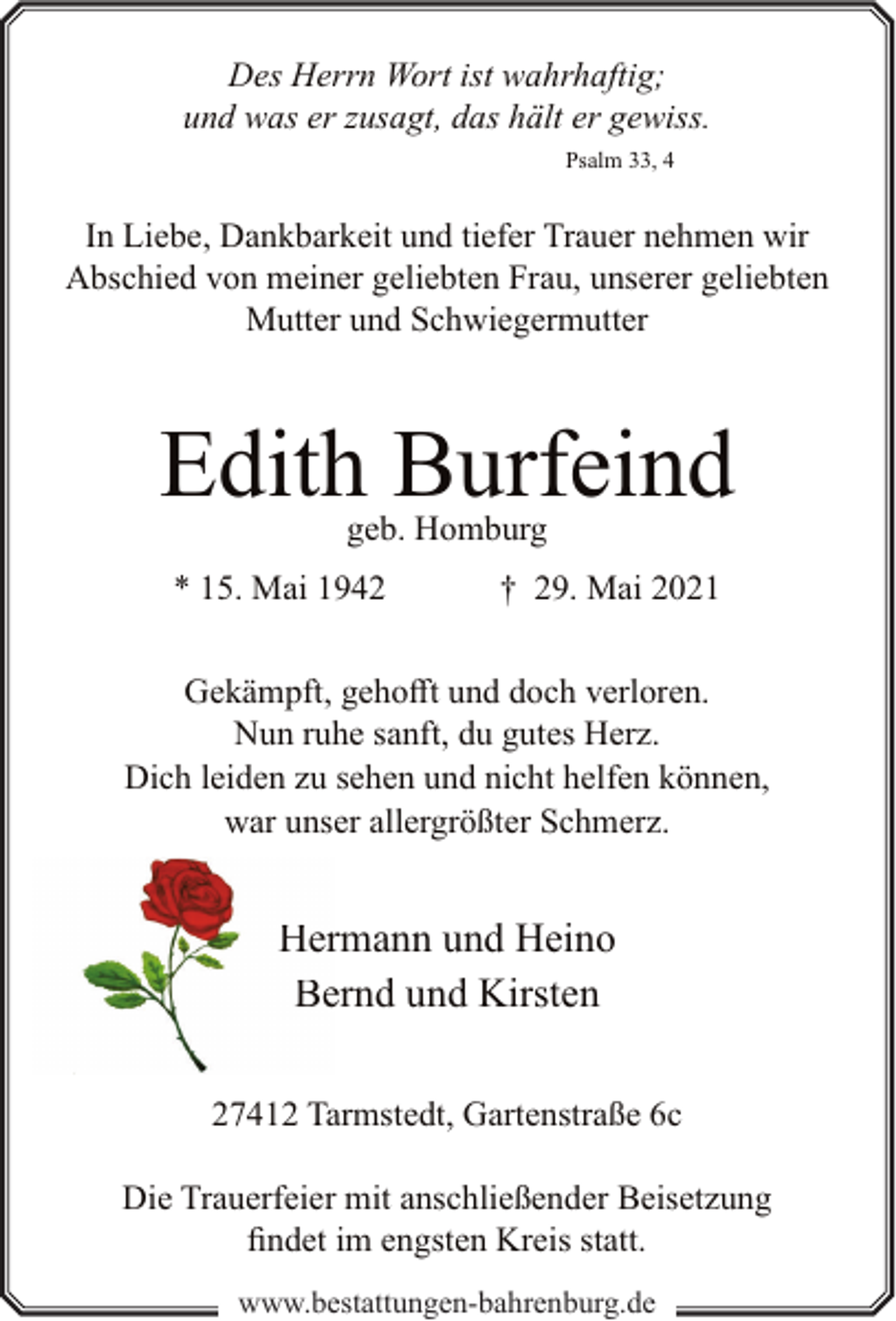 Des Herrn Wort ist wahrhaftig; und was er zusagt, das hält er gewiss.
Psalm 33, 4

In Liebe, Dankbarkeit und tiefer Trauer nehmen wir Abschied von meiner geliebten Frau, unserer geliebten Mutter und Schwiegermutter

Edith Burfeind
geb. Homburg
* 15. Mai 1942 † 29. Mai 2021

Gekämpft, gehofft und doch verloren.
Nun ruhe sanft, du gutes Herz.
Dich leiden zu sehen und nicht helfen können,
war unser allergrößter Schmerz.

Hermann und Heino
Bernd und Kirsten

27412 Tarmstedt, Gartenstraße 6c

Die Trauerfeier mit anschließender Beisetzung findet im engsten Kreis statt.

www.bestattungen-bahrenburg.de